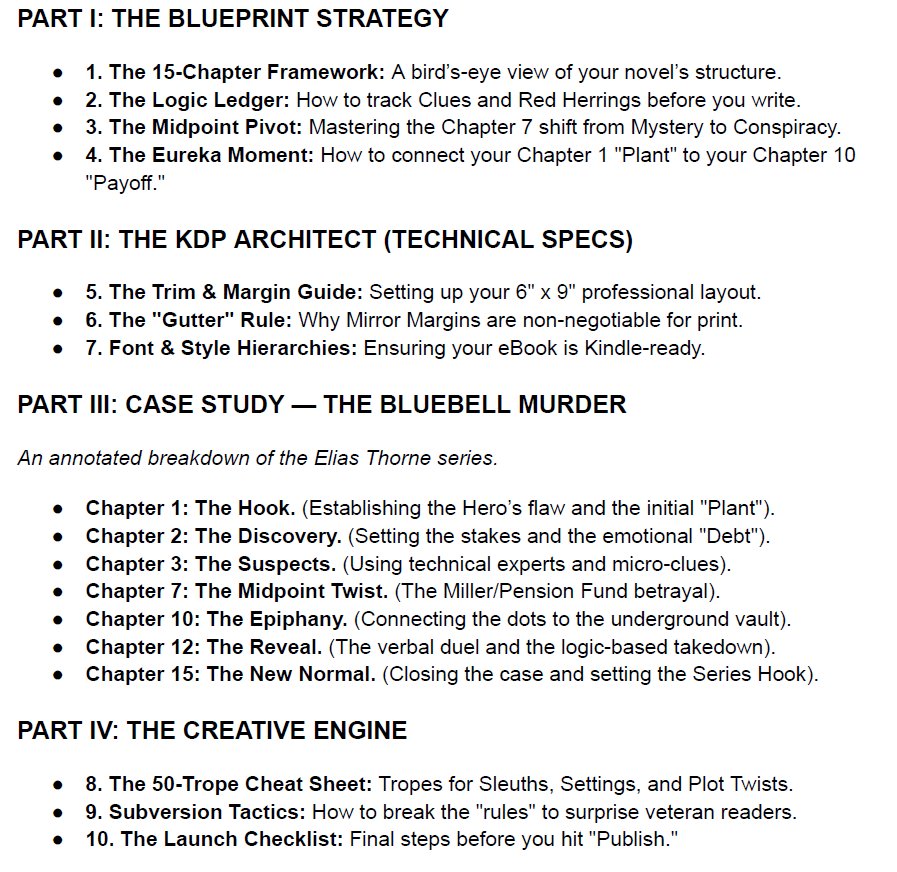 PART I: THE BLUEPRINT STRATEGY

• 1. The 15-Chapter Framework: A bird's-eye view of your novel's structure.
• 2. The Logic Ledger: How to track Clues and Red Herrings before you write.
• 3. The Midpoint Pivot: Mastering the Chapter 7 shift from Mystery to Conspiracy.
• 4. The Eureka Moment: How to connect your Chapter 1 "Plant" to your Chapter 10 "Payoff."

PART II: THE KDP ARCHITECT (TECHNICAL SPECS)

• 5. The Trim & Margin Guide: Setting up your 6" x 9" professional layout.
• 6. The "Gutter" Rule: Why Mirror Margins are non-negotiable for print.
• 7. Font & Style Hierarchies: Ensuring your eBook is Kindle-ready.

PART III: CASE STUDY — THE BLUEBELL MURDER

An annotated breakdown of the Elias Thorne series.

• Chapter 1: The Hook. (Establishing the Hero's flaw and the initial "Plant").
• Chapter 2: The Discovery. (Setting the stakes and the emotional "Debt").
• Chapter 3: The Suspects. (Using technical experts and micro-clues).
• Chapter 7: The Midpoint Twist. (The Miller/Pension Fund betrayal).
• Chapter 10: The Epiphany. (Connecting the dots to the underground vault).
• Chapter 12: The Reveal. (The verbal duel and the logic-based takedown).
• Chapter 15: The New Normal. (Closing the case and setting the Series Hook).

PART IV: THE CREATIVE ENGINE

• 8. The 50-Trope Cheat Sheet: Tropes for Sleuths, Settings, and Plot Twists.
• 9. Subversion Tactics: How to break the "rules" to surprise veteran readers.
• 10. The Launch Checklist: Final steps before you hit "Publish."